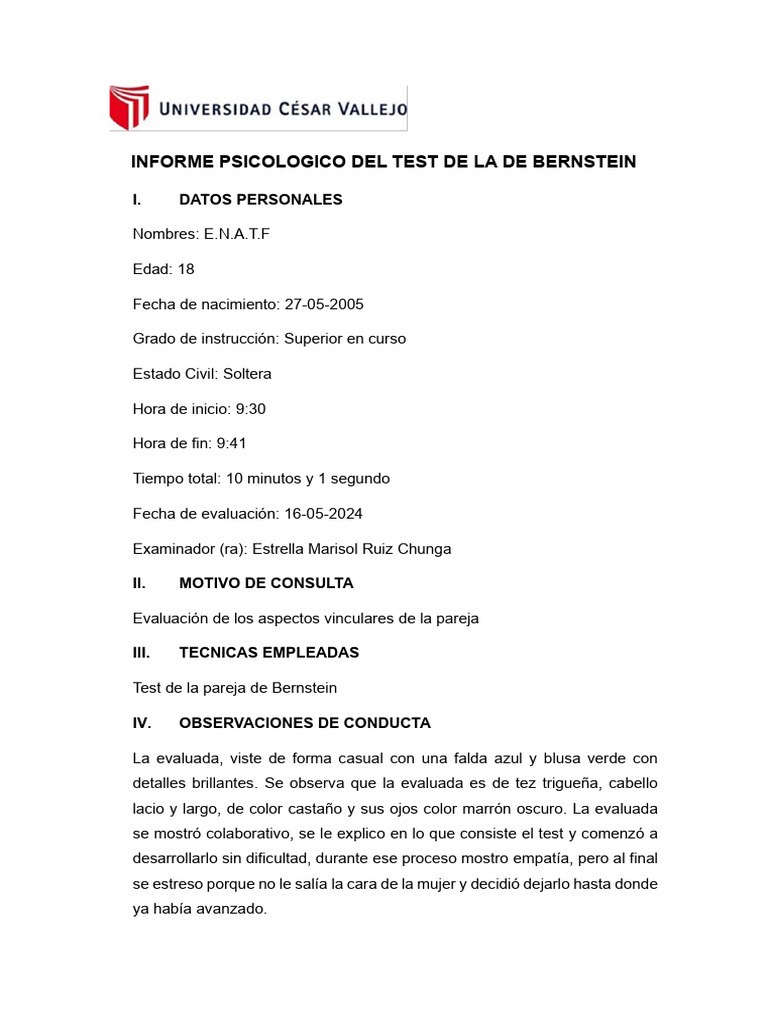 UNIVERSIDAD CÉSAR VALLEJO

INFORME PSICOLOGICO DEL TEST DE LA DE BERNSTEIN

I. DATOS PERSONALES

Nombres: E.N.A.T.F

Edad: 18

Fecha de nacimiento: 27-05-2005

Grado de instrucción: Superior en curso

Estado Civil: Soltera

Hora de inicio: 9:30

Hora de fin: 9:41

Tiempo total: 10 minutos y 1 segundo

Fecha de evaluación: 16-05-2024

Examinador (ra): Estrella Marisol Ruiz Chunga

II. MOTIVO DE CONSULTA

Evaluación de los aspectos vinculares de la pareja

III. TECNICAS EMPLEADAS

Test de la pareja de Bernstein

IV. OBSERVACIONES DE CONDUCTA

La evaluada, viste de forma casual con una falda azul y blusa verde con detalles brillantes. Se observa que la evaluada es de tez trigueña, cabello lacio y largo, de color castaño y sus ojos color marrón oscuro. La evaluada se mostró colaborativo, se le explico en lo que consiste el test y comenzó a desarrollarlo sin dificultad, durante ese proceso mostro empatía, pero al final se estreso porque no le salía la cara de la mujer y decidió dejarlo hasta donde ya había avanzado.